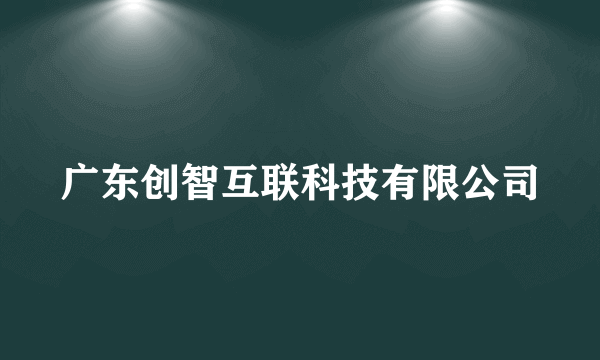 广东创智互联科技有限公司